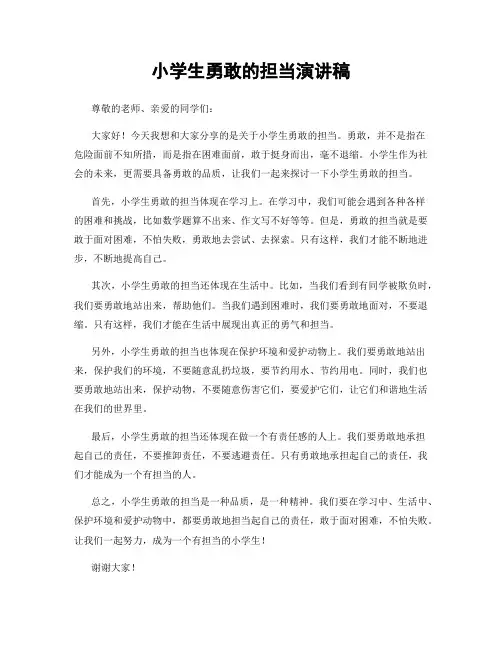 小学生勇敢的担当演讲稿

尊敬的老师、亲爱的同学们：

大家好！今天我想和大家分享的是关于小学生勇敢的担当。勇敢，并不是指在危险面前不知所措，而是指在困难面前，敢于挺身而出，毫不退缩。小学生作为社会的未来，更需要具备勇敢的品质，让我们一起来探讨一下小学生勇敢的担当。

首先，小学生勇敢的担当体现在学习上。在学习中，我们可能会遇到各种各样的困难和挑战，比如数学题算不出来、作文写不好等等。但是，勇敢的担当就是要敢于面对困难，不怕失败，勇敢地去尝试、去探索。只有这样，我们才能不断地进步，不断地提高自己。

其次，小学生勇敢的担当还体现在生活中。比如，当我们看到有同学被欺负时，我们要勇敢地站出来，帮助他们。当我们遇到困难时，我们要勇敢地面对，不要退缩。只有这样，我们才能在生活中展现出真正的勇气和担当。

另外，小学生勇敢的担当也体现在保护环境和爱护动物上。我们要勇敢地站出来，保护我们的环境，不要随意乱扔垃圾，要节约用水、节约用电。同时，我们也要勇敢地站出来，保护动物，不要随意伤害它们，要爱护它们，让它们和谐地生活在我们的世界里。

最后，小学生勇敢的担当还体现在做一个有责任感的人上。我们要勇敢地承担起自己的责任，不要推卸责任，不要逃避责任。只有勇敢地承担起自己的责任，我们才能成为一个有担当的人。

总之，小学生勇敢的担当是一种品质，是一种精神。我们要在学习中、生活中、保护环境和爱护动物中，都要勇敢地担当起自己的责任，敢于面对困难，不怕失败。让我们一起努力，成为一个有担当的小学生！

谢谢大家！